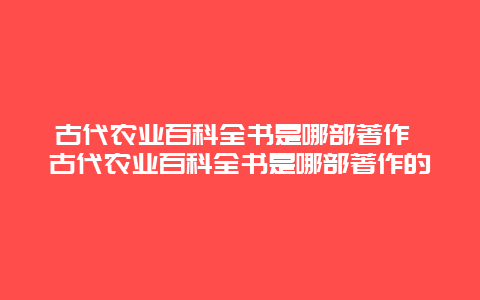 古代农业百科全书是哪部著作
古代农业百科全书是哪部著作的